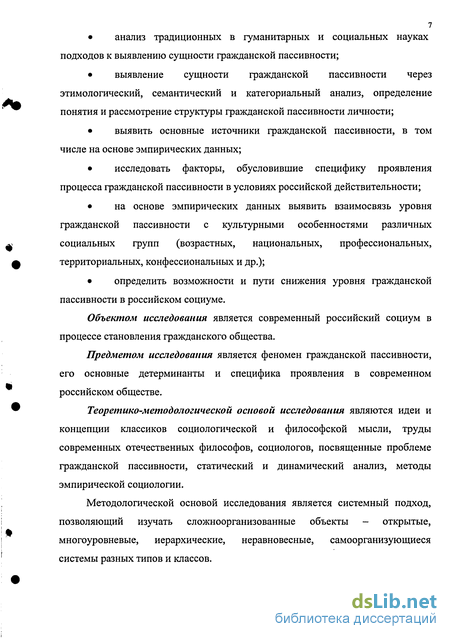 7

• анализ традиционных в гуманитарных и социальных науках подходов к выявлению сущности гражданской пассивности;

• выявление сущности гражданской пассивности через этимологический, семантический и категориальный анализ, определение понятия и рассмотрение структуры гражданской пассивности личности;

• выявить основные источники гражданской пассивности, в том числе на основе эмпирических данных;

• исследовать факторы, обусловившие специфику проявления процесса гражданской пассивности в условиях российской действительности;

• на основе эмпирических данных выявить взаимосвязь уровня гражданской пассивности с культурными особенностями различных социальных групп (возрастных, национальных, профессиональных, территориальных, конфессиональных и др.);

• определить возможности и пути снижения уровня гражданской пассивности в российском социуме.

Объектом исследования является современный российский социум в процессе становления гражданского общества.

Предметом исследования является феномен гражданской пассивности, его основные детерминанты и специфика проявления в современном российском обществе.

Теоретико-методологической основой исследования являются идеи и концепции классиков социологической и философской мысли, труды современных отечественных философов, социологов, посвященные проблеме гражданской пассивности, статический и динамический анализ, методы эмпирической социологии.

Методологической основой исследования является системный подход, позволяющий изучать сложноорганизованные объекты – открытые, многоуровневые, иерархические, неравновесные, самоорганизующиеся системы разных типов и классов.

dsLib.net
библиотека диссертаций